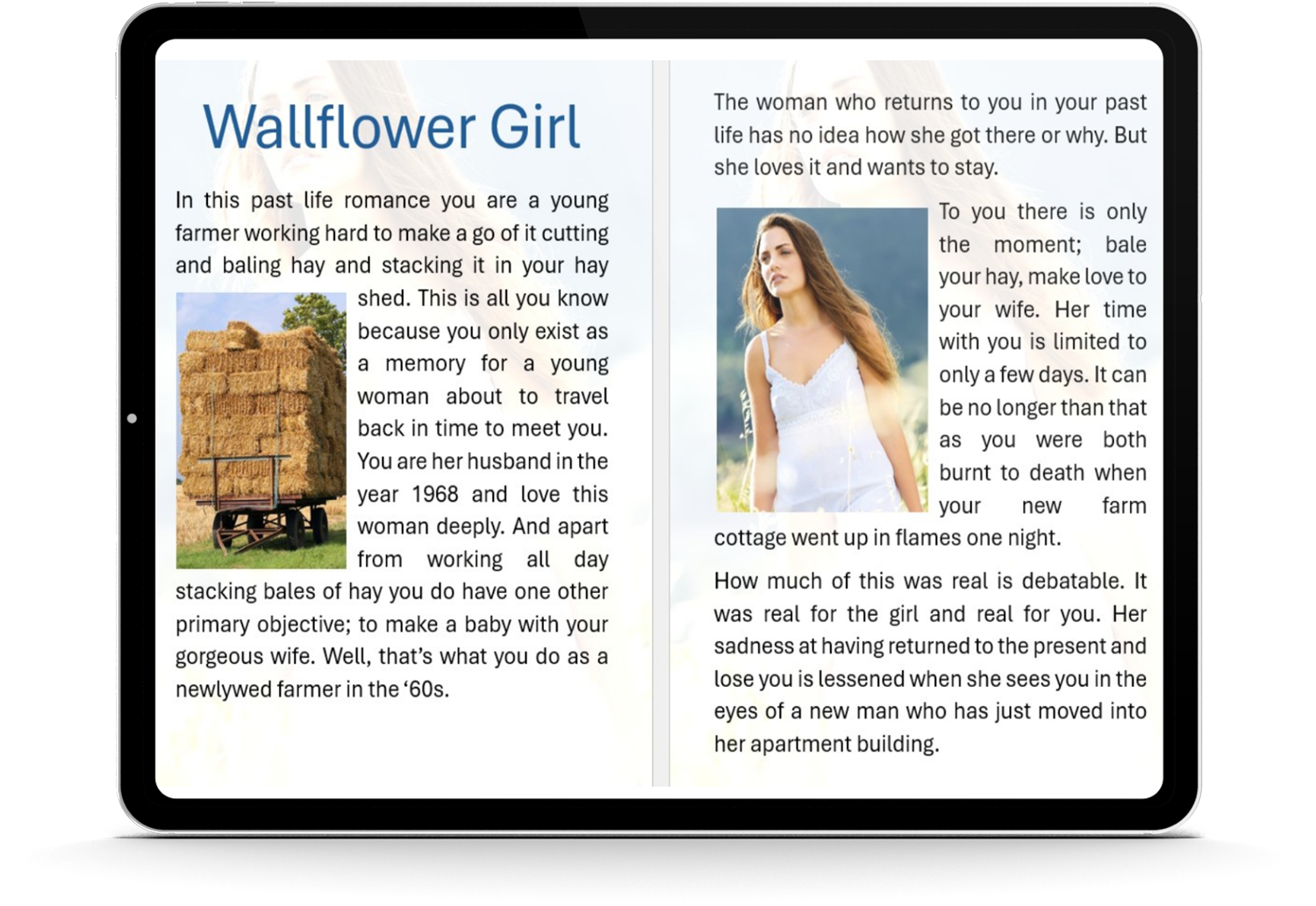 Wallflower Girl

In this past life romance you are a young farmer working hard to make a go of it cutting and baling hay and stacking it in your hay shed. This is all you know because you only exist as a memory for a young woman about to travel back in time to meet you. You are her husband in the year 1968 and love this woman deeply. And apart from working all day stacking bales of hay you do have one other primary objective; to make a baby with your gorgeous wife. Well, that's what you do as a newlywed farmer in the '60s.

The woman who returns to you in your past life has no idea how she got there or why. But she loves it and wants to stay.

To you there is only the moment; bale your hay, make love to your wife. Her time with you is limited to only a few days. It can be no longer than that as you were both burnt to death when your new farm cottage went up in flames one night.

How much of this was real is debatable. It was real for the girl and real for you. Her sadness at having returned to the present and lose you is lessened when she sees you in the eyes of a new man who has just moved into her apartment building.